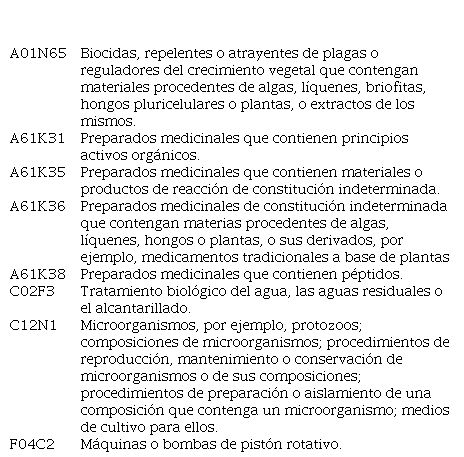 A01N65 Biocidas, repelentes o atrayentes de plagas o reguladores del crecimiento vegetal que contengan materiales procedentes de algas, líquenes, briofitas, hongos pluricelulares o plantas, o extractos de los mismos.
A61K31 Preparados medicinales que contienen principios activos orgánicos.
A61K35 Preparados medicinales que contienen materiales o productos de reacción de constitución indeterminada.
A61K36 Preparados medicinales de constitución indeterminada que contengan materias procedentes de algas, líquenes, hongos o plantas, o sus derivados, por ejemplo, medicamentos tradicionales a base de plantas
A61K38 Preparados medicinales que contienen péptidos.
C02F3 Tratamiento biológico del agua, las aguas residuales o el alcantarillado.
C12N1 Microorganismos, por ejemplo, protozoos; composiciones de microorganismos; procedimientos de reproducción, mantenimiento o conservación de microorganismos o de sus composiciones; procedimientos de preparación o aislamiento de una composición que contenga un microorganismo; medios de cultivo para ellos.
F04C2 Máquinas o bombas de pistón rotativo.